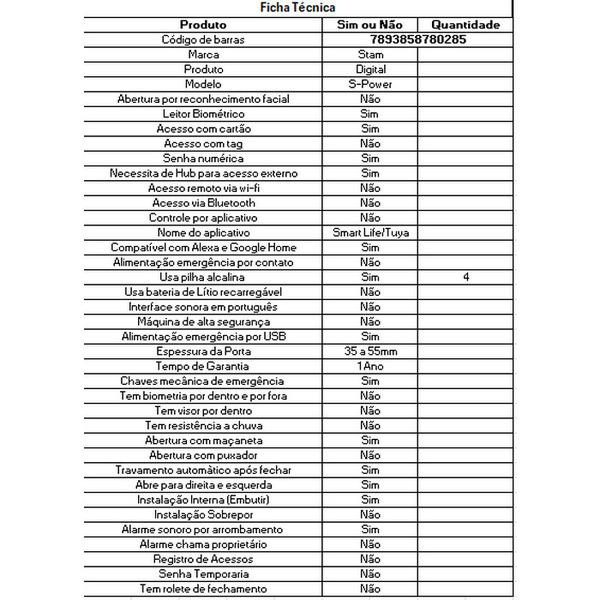 Ficha Técnica

| Produto | Sim ou Não | Quantidade |
|---|---|---|
| Código de barras | 7893858780285 | |
| Marca | Stam | |
| Produto | Digital | |
| Modelo | S-Power | |
| Abertura por reconhecimento facial | Não | |
| Leitor Biométrico | Sim | |
| Acesso com cartão | Sim | |
| Acesso com tag | Não | |
| Senha numérica | Sim | |
| Necessita de Hub para acesso externo | Sim | |
| Acesso remoto via wi-fi | Não | |
| Acesso via Bluetooth | Não | |
| Controle por aplicativo | Não | |
| Nome do aplicativo | Smart Life/Tuya | |
| Compatível com Alexa e Google Home | Sim | |
| Alimentação emergência por contato | Não | |
| Usa pilha alcalina | Sim | 4 |
| Usa bateria de Lítio recarregável | Não | |
| Interface sonora em português | Não | |
| Máquina de alta segurança | Não | |
| Alimentação emergência por USB | Sim | |
| Espessura da Porta | 35 a 55mm | |
| Tempo de Garantia | 1 Ano | |
| Chaves mecânica de emergência | Sim | |
| Tem biometria por dentro e por fora | Não | |
| Tem visor por dentro | Não | |
| Tem resistência a chuva | Não | |
| Abertura com maçaneta | Sim | |
| Abertura com puxador | Não | |
| Travamento automático após fechar | Sim | |
| Abre para direita e esquerda | Sim | |
| Instalação Interna (Embutir) | Sim | |
| Instalação Sobrepor | Não | |
| Alarme sonoro por arrombamento | Sim | |
| Alarme chama proprietário | Não | |
| Registro de Acessos | Não | |
| Senha Temporaria | Não | |
| Tem rolete de fechamento | Não | |